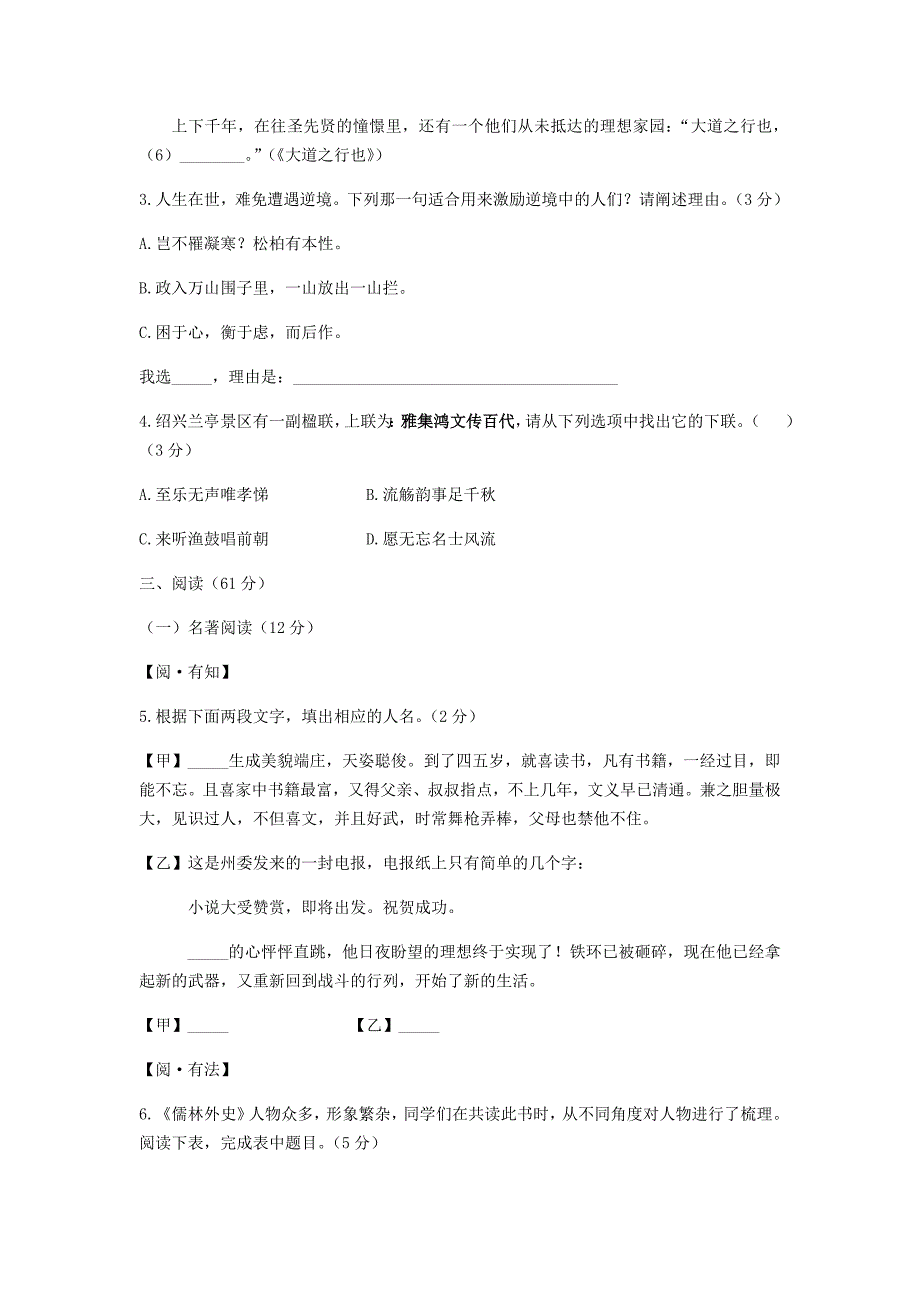 上下千年，在往圣先贤的憧憬里，还有一个他们从未抵达的理想家园：“大道之行也，（6）________。”（《大道之行也》）

3.人生在世，难免遭遇逆境。下列那一句适合用来激励逆境中的人们？请阐述理由。（3分）

A.岂不罹凝寒？松柏有本性。

B.政入万山围子里，一山放出一山拦。

C.困于心，衡于虑，而后作。

我选_____，理由是：________________________________________

4.绍兴兰亭景区有一副楹联，上联为：雅集鸿文传百代，请从下列选项中找出它的下联。（ ）（3分）

A.至乐无声唯孝悌　　B.流觞韵事足千秋

C.来听渔鼓唱前朝　　D.愿无忘名士风流

三、阅读（61分）

（一）名著阅读（12分）

【阅·有知】

5.根据下面两段文字，填出相应的人名。（2分）

【甲】_____生成美貌端庄，天姿聪俊。到了四五岁，就喜读书，凡有书籍，一经过目，即能不忘。且喜家中书籍最富，又得父亲、叔叔指点，不上几年，文义早已清通。兼之胆量极大，见识过人，不但喜文，并且好武，时常舞枪弄棒，父母也禁他不住。

【乙】这是州委发来的一封电报，电报纸上只有简单的几个字：

小说大受赞赏，即将出发。祝贺成功。

_____的心怦怦直跳，他日夜盼望的理想终于实现了！铁环已被砸碎，现在他已经拿起新的武器，又重新回到战斗的行列，开始了新的生活。

【甲】_____　　【乙】_____

【阅·有法】

6.《儒林外史》人物众多，形象繁杂，同学们在共读此书时，从不同角度对人物进行了梳理。阅读下表，完成表中题目。（5分）